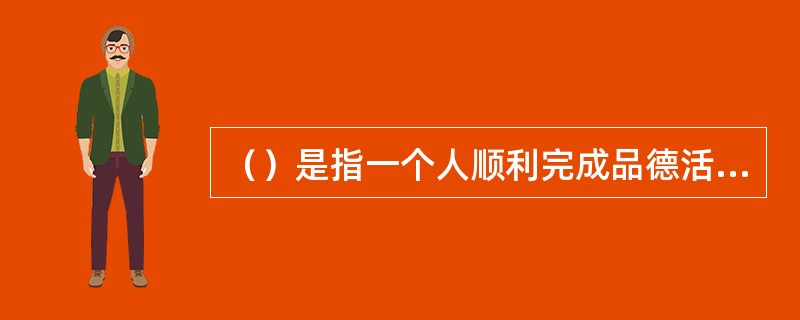 （）是指一个人顺利完成品德活...